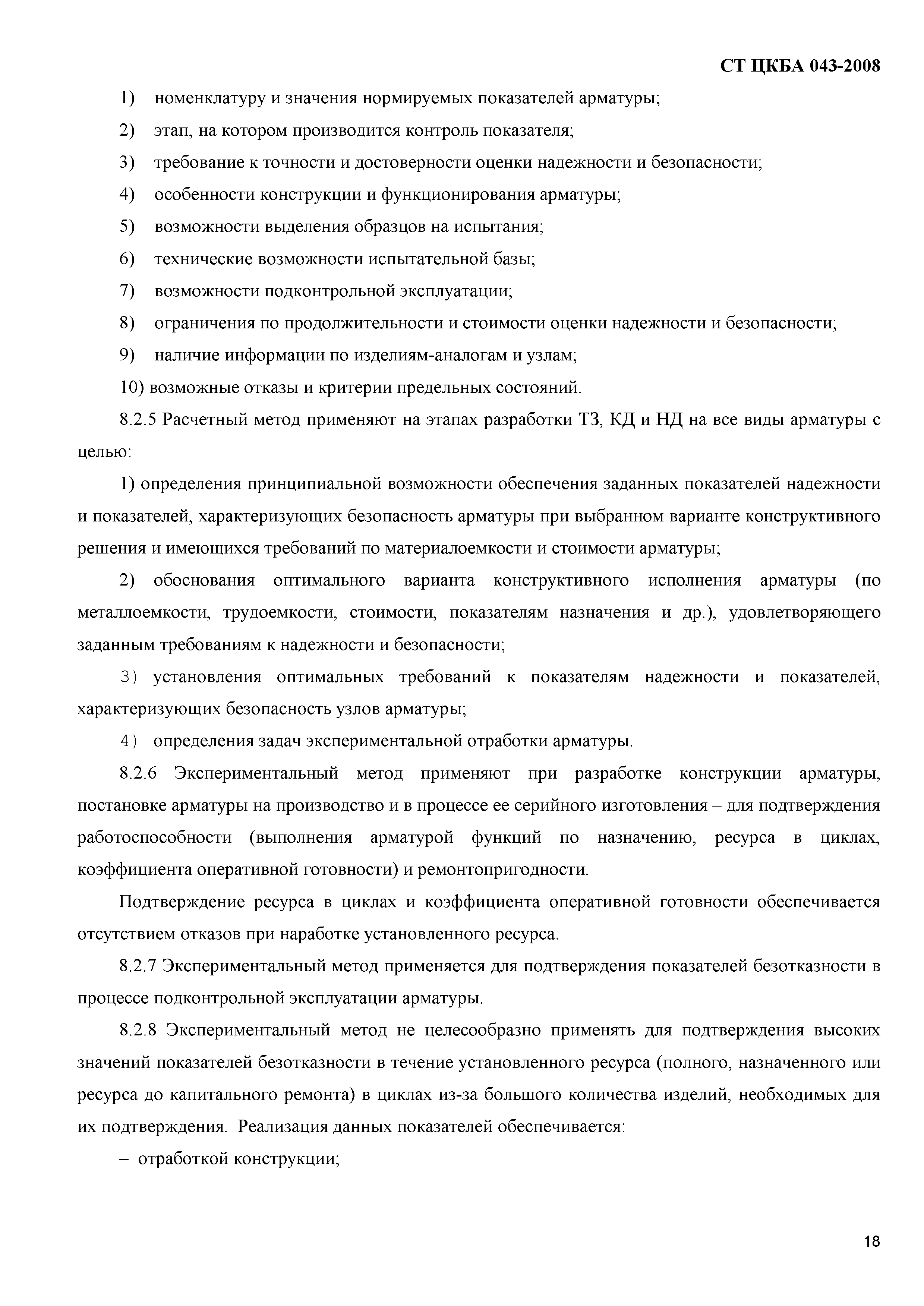 СТ ЦКБА 043-2008

1) номенклатуру и значения нормируемых показателей арматуры;

2) этап, на котором производится контроль показателя;

3) требование к точности и достоверности оценки надежности и безопасности;

4) особенности конструкции и функционирования арматуры;

5) возможности выделения образцов на испытания;

6) технические возможности испытательной базы;

7) возможности подконтрольной эксплуатации;

8) ограничения по продолжительности и стоимости оценки надежности и безопасности;

9) наличие информации по изделиям-аналогам и узлам;

10) возможные отказы и критерии предельных состояний.

8.2.5 Расчетный метод применяют на этапах разработки ТЗ, КД и НД на все виды арматуры с целью:

1) определения принципиальной возможности обеспечения заданных показателей надежности и показателей, характеризующих безопасность арматуры при выбранном варианте конструктивного решения и имеющихся требований по материалоемкости и стоимости арматуры;

2) обоснования оптимального варианта конструктивного исполнения арматуры (по металлоемкости, трудоемкости, стоимости, показателям назначения и др.), удовлетворяющего заданным требованиям к надежности и безопасности;

3) установления оптимальных требований к показателям надежности и показателей, характеризующих безопасность узлов арматуры;

4) определения задач экспериментальной отработки арматуры.

8.2.6 Экспериментальный метод применяют при разработке конструкции арматуры, постановке арматуры на производство и в процессе ее серийного изготовления – для подтверждения работоспособности (выполнения арматурой функций по назначению, ресурса в циклах, коэффициента оперативной готовности) и ремонтопригодности.

Подтверждение ресурса в циклах и коэффициента оперативной готовности обеспечивается отсутствием отказов при наработке установленного ресурса.

8.2.7 Экспериментальный метод применяется для подтверждения показателей безотказности в процессе подконтрольной эксплуатации арматуры.

8.2.8 Экспериментальный метод не целесообразно применять для подтверждения высоких значений показателей безотказности в течение установленного ресурса (полного, назначенного или ресурса до капитального ремонта) в циклах из-за большого количества изделий, необходимых для их подтверждения. Реализация данных показателей обеспечивается:

– отработкой конструкции;

18